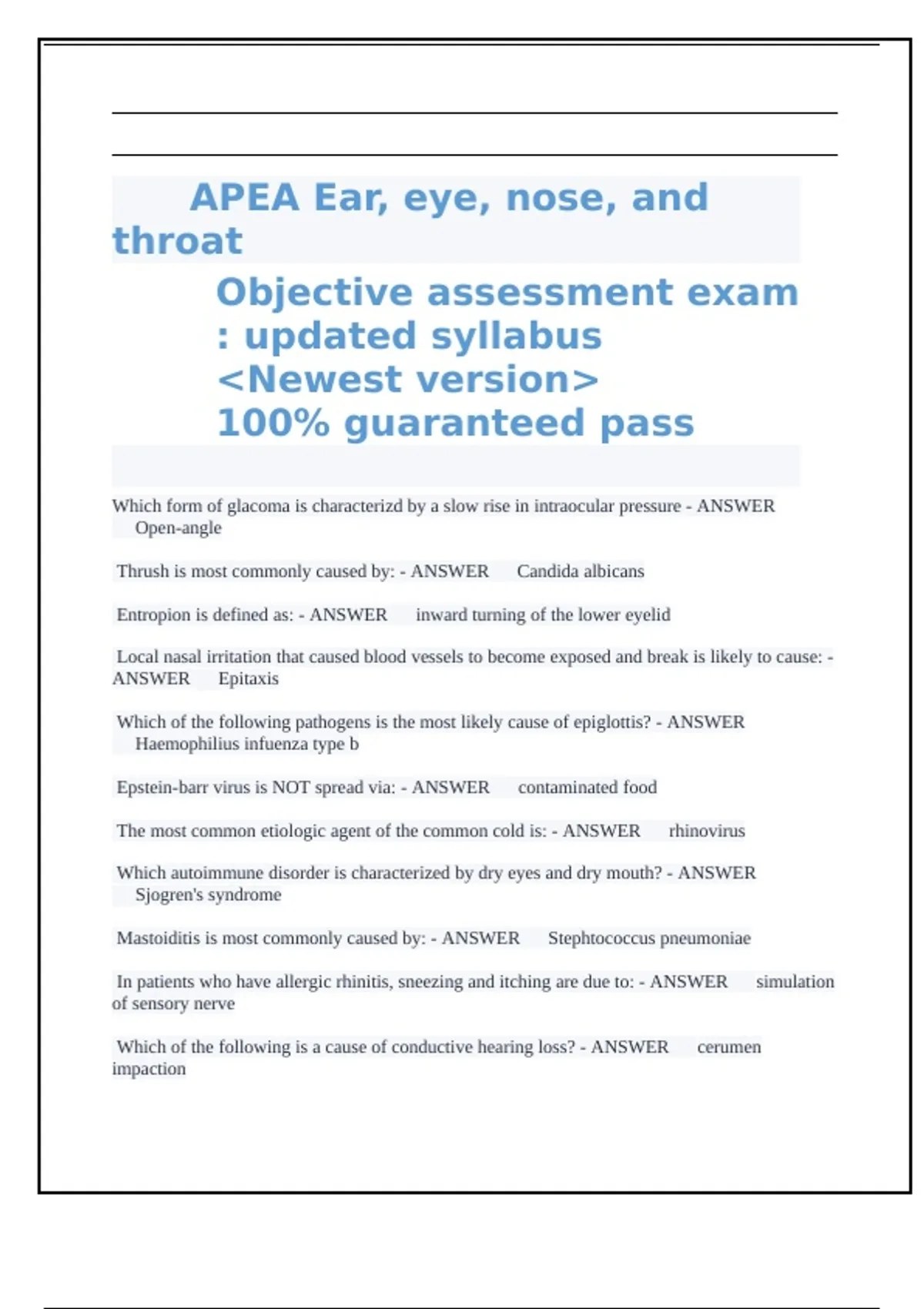 APEA Ear, eye, nose, and throat

Objective assessment exam : updated syllabus <Newest version> 100% guaranteed pass

Which form of glacoma is characterizd by a slow rise in intraocular pressure - ANSWER Open-angle

Thrush is most commonly caused by: - ANSWER Candida albicans

Entropion is defined as: - ANSWER inward turning of the lower eyelid

Local nasal irritation that caused blood vessels to become exposed and break is likely to cause: - ANSWER Epitaxis

Which of the following pathogens is the most likely cause of epiglottis? - ANSWER Haemophilius infuenza type b

Epstein-barr virus is NOT spread via: - ANSWER contaminated food

The most common etiologic agent of the common cold is: - ANSWER rhinovirus

Which autoimmune disorder is characterized by dry eyes and dry mouth? - ANSWER Sjogren's syndrome

Mastoiditis is most commonly caused by: - ANSWER Stephtococcus pneumoniae

In patients who have allergic rhinitis, sneezing and itching are due to: - ANSWER simulation of sensory nerve

Which of the following is a cause of conductive hearing loss? - ANSWER cerumen impaction